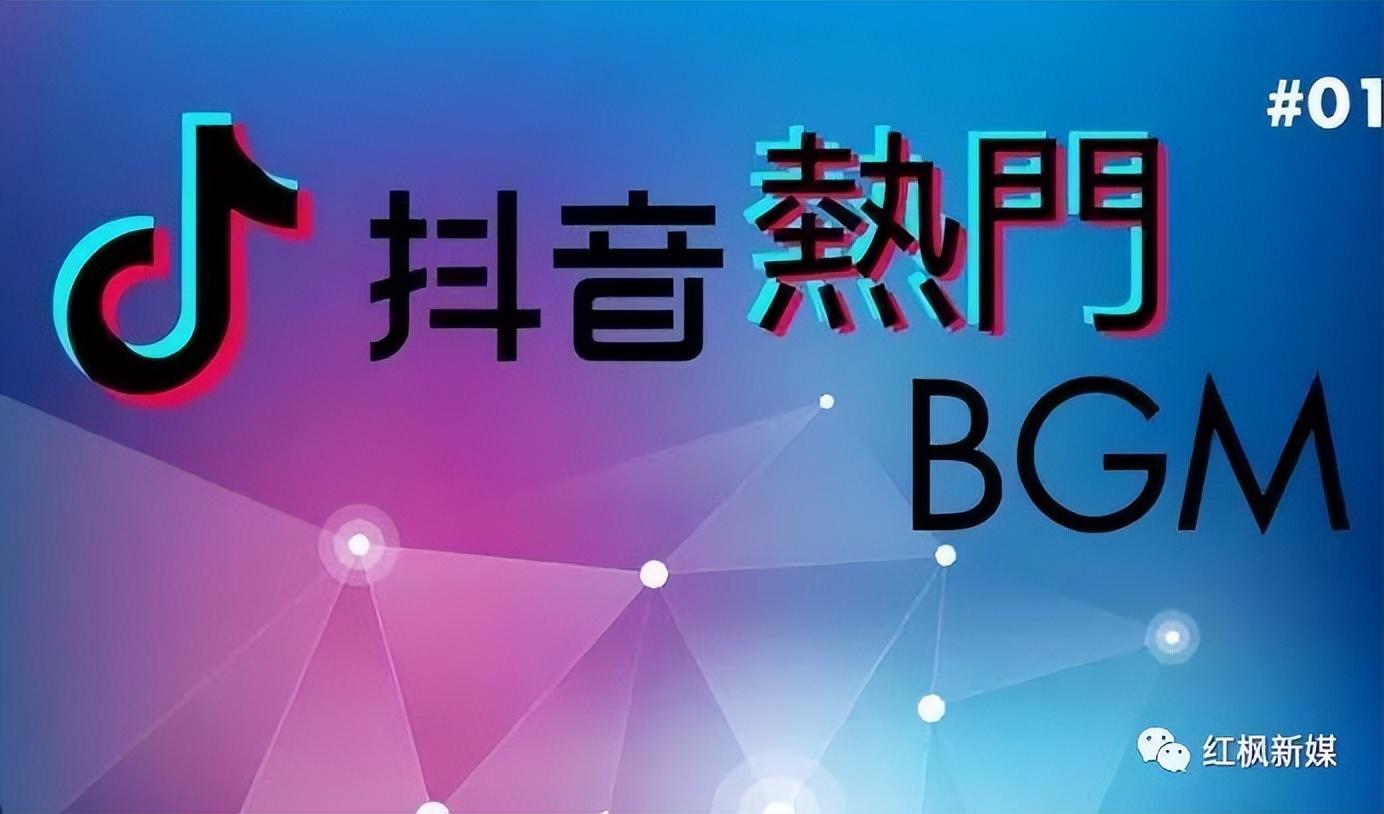 #01

抖音熱門

BGM

红枫新媒